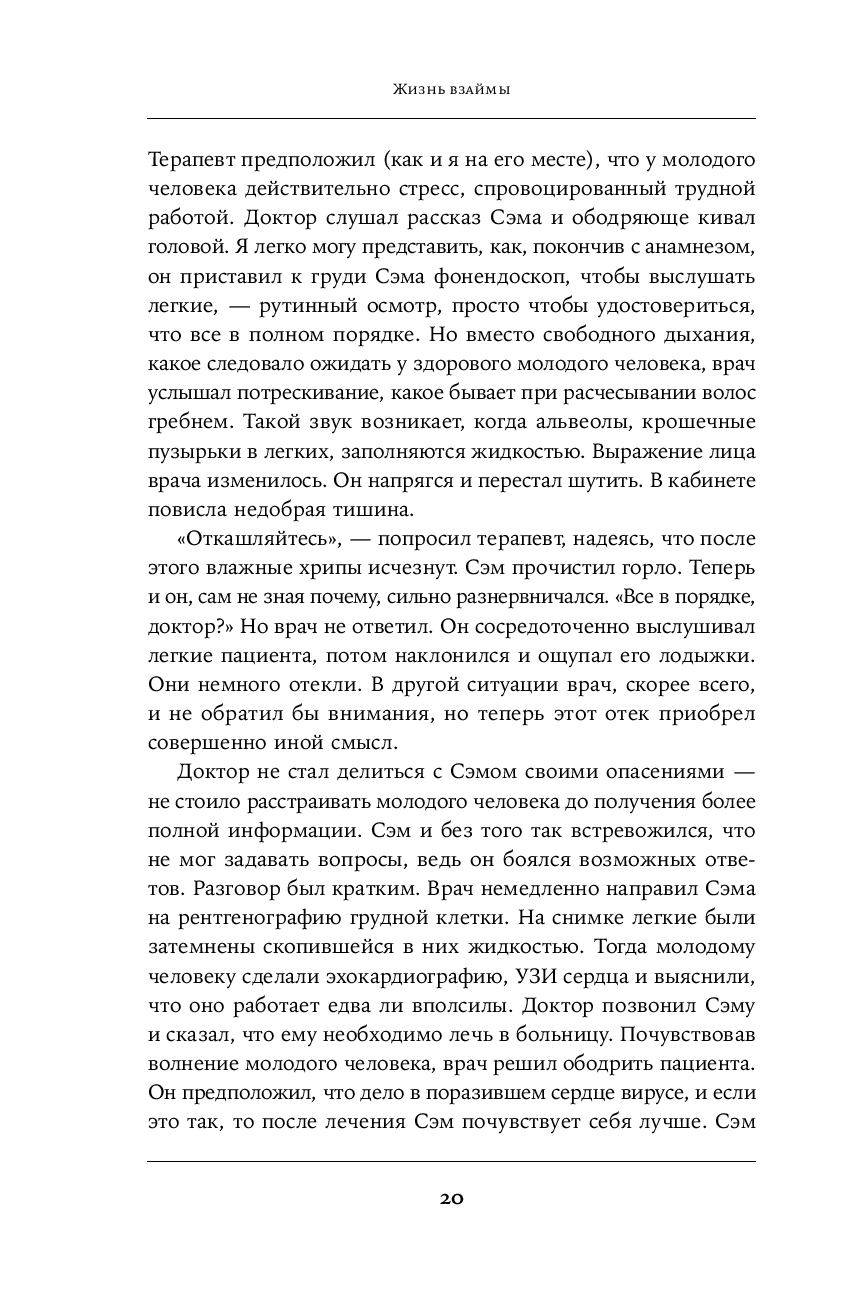 Жизнь взаймы

Терапевт предположил (как и я на его месте), что у молодого человека действительно стресс, спровоцированный трудной работой. Доктор слушал рассказ Сэма и ободряюще кивал головой. Я легко могу представить, как, покончив с анамнезом, он приставил к груди Сэма фонендоскоп, чтобы выслушать легкие, — рутинный осмотр, просто чтобы удостовериться, что все в полном порядке. Но вместо свободного дыхания, какое следовало ожидать у здорового молодого человека, врач услышал потрескивание, какое бывает при расчесывании волос гребнем. Такой звук возникает, когда альвеолы, крошечные пузырьки в легких, заполняются жидкостью. Выражение лица врача изменилось. Он напрягся и перестал шутить. В кабинете повисла недобрая тишина.

«Откашляйтесь», — попросил терапевт, надеясь, что после этого влажные хрипы исчезнут. Сэм прочистил горло. Теперь и он, сам не зная почему, сильно разнервничался. «Все в порядке, доктор?» Но врач не ответил. Он сосредоточенно выслушивал легкие пациента, потом наклонился и ощупал его лодыжки. Они немного отекли. В другой ситуации врач, скорее всего, и не обратил бы внимания, но теперь этот отек приобрел совершенно иной смысл.

Доктор не стал делиться с Сэмом своими опасениями — не стоило расстраивать молодого человека до получения более полной информации. Сэм и без того так встревожился, что не мог задавать вопросы, ведь он боялся возможных ответов. Разговор был кратким. Врач немедленно направил Сэма на рентгенографию грудной клетки. На снимке легкие были затемнены скопившейся в них жидкостью. Тогда молодому человеку сделали эхокардиографию, УЗИ сердца и выяснили, что оно работает едва ли вполсилы. Доктор позвонил Сэму и сказал, что ему необходимо лечь в больницу. Почувствовав волнение молодого человека, врач решил ободрить пациента. Он предположил, что дело в поразившем сердце вирусе, и если это так, то после лечения Сэм почувствует себя лучше. Сэм

20